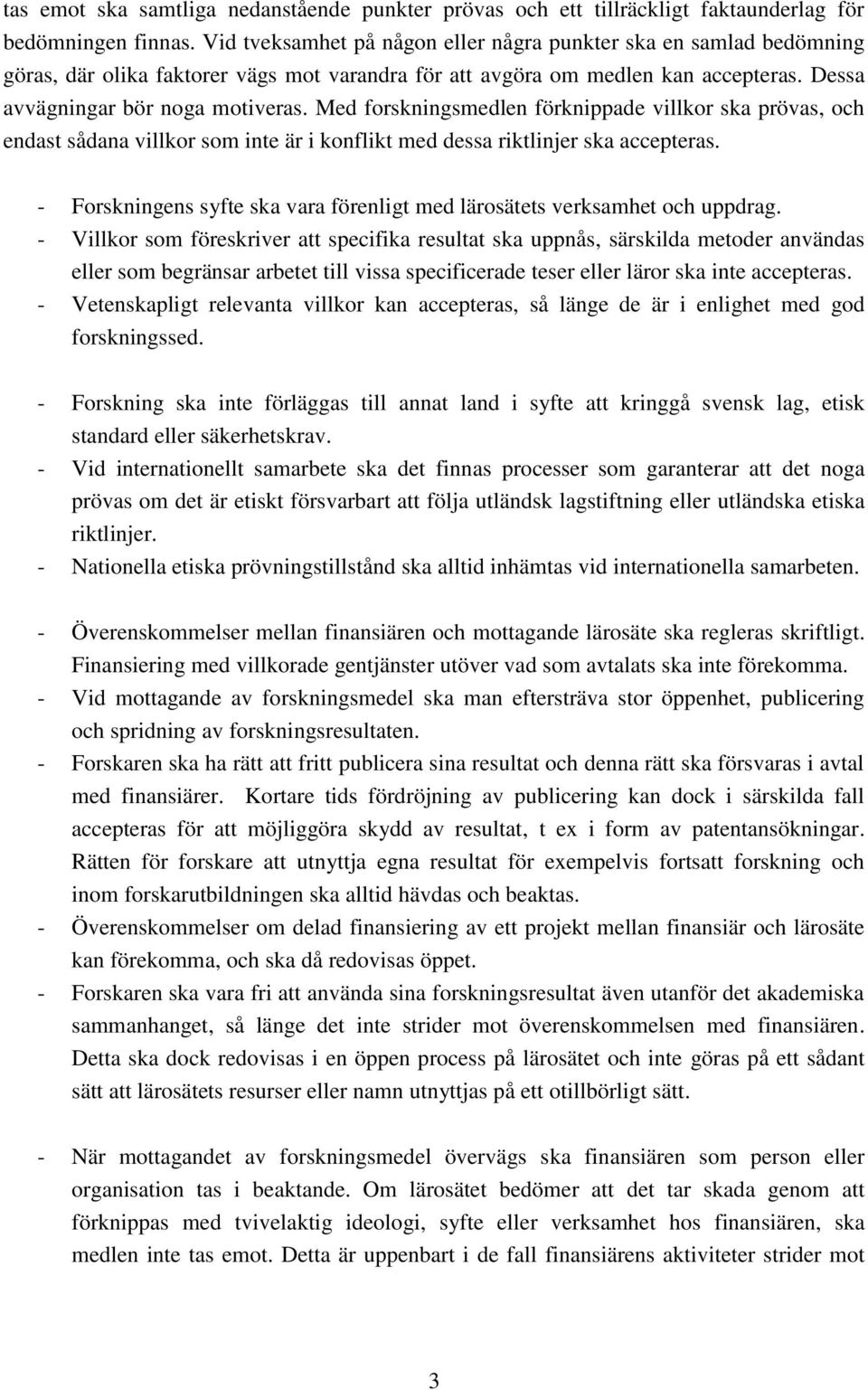 tas emot ska samtliga nedanstående punkter prövas och ett tillräckligt faktaunderlag för bedömningen finnas. Vid tveksamhet på någon eller några punkter ska en samlad bedömning göras, där olika faktorer vägs mot varandra för att avgöra om medlen kan accepteras. Dessa avvägningar bör noga motiveras. Med forskningsmedlen förknippade villkor ska prövas, och endast sådana villkor som inte är i konflikt med dessa riktlinjer ska accepteras.

- Forskningens syfte ska vara förenligt med lärosätets verksamhet och uppdrag.
- Villkor som föreskriver att specifika resultat ska uppnås, särskilda metoder användas eller som begränsar arbetet till vissa specificerade teser eller läror ska inte accepteras.
- Vetenskapligt relevanta villkor kan accepteras, så länge de är i enlighet med god forskningssed.

- Forskning ska inte förläggas till annat land i syfte att kringgå svensk lag, etisk standard eller säkerhetskrav.
- Vid internationellt samarbete ska det finnas processer som garanterar att det noga prövas om det är etiskt försvarbart att följa utländsk lagstiftning eller utländska etiska riktlinjer.
- Nationella etiska prövningstillstånd ska alltid inhämtas vid internationella samarbeten.

- Överenskommelser mellan finansiären och mottagande lärosäte ska regleras skriftligt. Finansiering med villkorade gentjänster utöver vad som avtalats ska inte förekomma.
- Vid mottagande av forskningsmedel ska man eftersträva stor öppenhet, publicering och spridning av forskningsresultaten.
- Forskaren ska ha rätt att fritt publicera sina resultat och denna rätt ska försvaras i avtal med finansiärer. Kortare tids fördröjning av publicering kan dock i särskilda fall accepteras för att möjliggöra skydd av resultat, t ex i form av patentansökningar. Rätten för forskare att utnyttja egna resultat för exempelvis fortsatt forskning och inom forskarutbildningen ska alltid hävdas och beaktas.
- Överenskommelser om delad finansiering av ett projekt mellan finansiär och lärosäte kan förekomma, och ska då redovisas öppet.
- Forskaren ska vara fri att använda sina forskningsresultat även utanför det akademiska sammanhanget, så länge det inte strider mot överenskommelsen med finansiären. Detta ska dock redovisas i en öppen process på lärosätet och inte göras på ett sådant sätt att lärosätets resurser eller namn utnyttjas på ett otillbörligt sätt.

- När mottagandet av forskningsmedel övervägs ska finansiären som person eller organisation tas i beaktande. Om lärosätet bedömer att det tar skada genom att förknippas med tvivelaktig ideologi, syfte eller verksamhet hos finansiären, ska medlen inte tas emot. Detta är uppenbart i de fall finansiärens aktiviteter strider mot

3